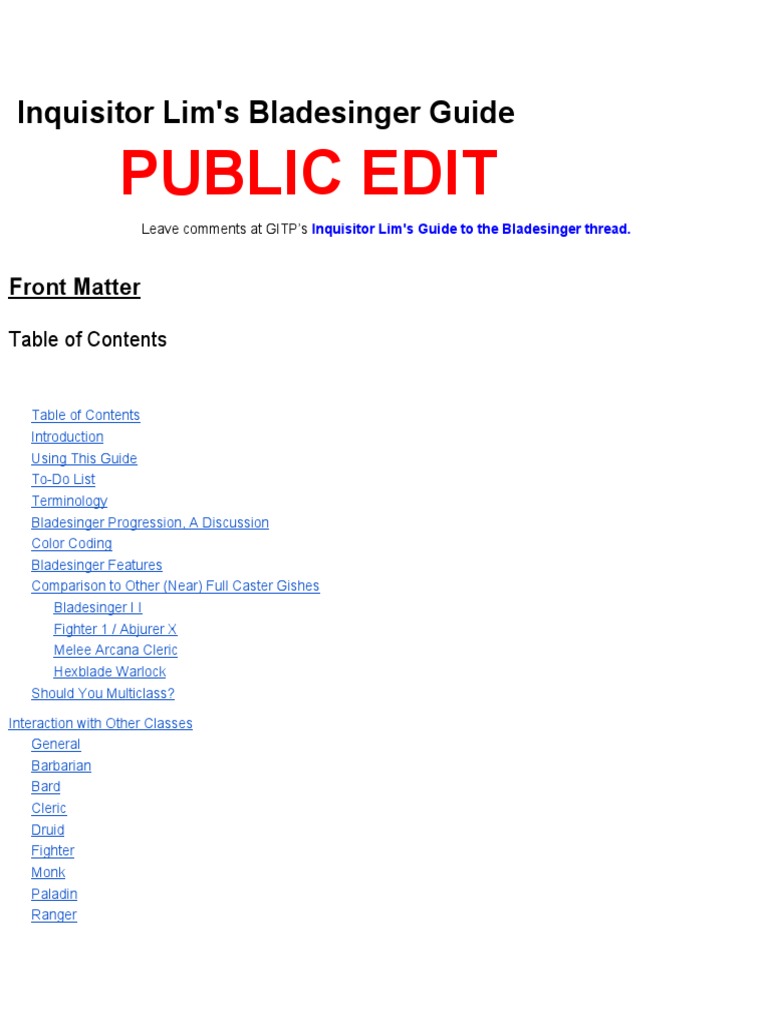 Inquisitor Lim's Bladesinger Guide

PUBLIC EDIT

Leave comments at GITP's Inquisitor Lim's Guide to the Bladesinger thread.

Front Matter

Table of Contents

Table of Contents
Introduction
Using This Guide
To-Do List
Terminology
Bladesinger Progression, A Discussion
Color Coding
Bladesinger Features
Comparison to Other (Near) Full Caster Gishes
Bladesinger I I
Fighter 1 / Abjurer X
Melee Arcana Cleric
Hexblade Warlock
Should You Multiclass?

Interaction with Other Classes
General
Barbarian
Bard
Cleric
Druid
Fighter
Monk
Paladin
Ranger